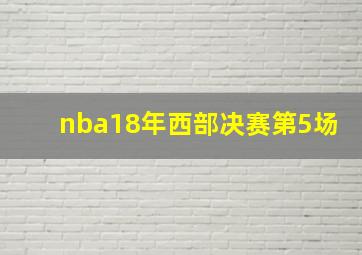 nba18年西部决赛第5场